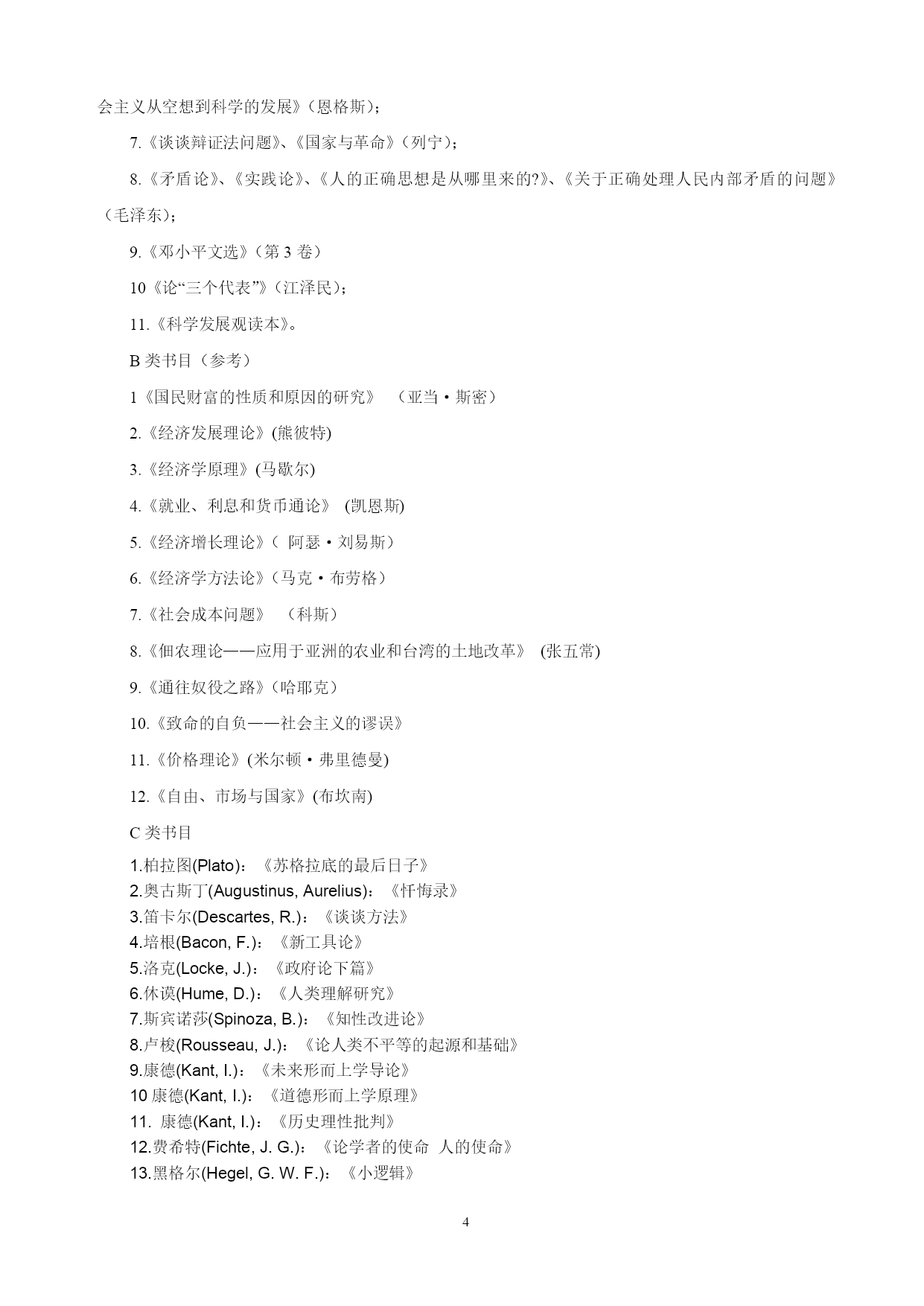 会主义从空想到科学的发展》（恩格斯）；

7.《谈谈辩证法问题》、《国家与革命》（列宁）；

8.《矛盾论》、《实践论》、《人的正确思想是从哪里来的?》、《关于正确处理人民内部矛盾的问题》（毛泽东）；

9.《邓小平文选》（第 3 卷）

10《论“三个代表”》（江泽民）；

11.《科学发展观读本》。

B 类书目（参考）

1《国民财富的性质和原因的研究》 （亚当·斯密）

2.《经济发展理论》(熊彼特)

3.《经济学原理》(马歇尔)

4.《就业、利息和货币通论》 (凯恩斯)

5.《经济增长理论》（ 阿瑟·刘易斯）

6.《经济学方法论》（马克·布劳格）

7.《社会成本问题》 （科斯）

8.《佃农理论——应用于亚洲的农业和台湾的土地改革》 (张五常)

9.《通往奴役之路》（哈耶克）

10.《致命的自负——社会主义的谬误》

11.《价格理论》(米尔顿·弗里德曼)

12.《自由、市场与国家》(布坎南)

C 类书目

1.柏拉图(Plato)：《苏格拉底的最后日子》
2.奥古斯丁(Augustinus, Aurelius)：《忏悔录》
3.笛卡尔(Descartes, R.)：《谈谈方法》
4.培根(Bacon, F.)：《新工具论》
5.洛克(Locke, J.)：《政府论下篇》
6.休谟(Hume, D.)：《人类理解研究》
7.斯宾诺莎(Spinoza, B.)：《知性改进论》
8.卢梭(Rousseau, J.)：《论人类不平等的起源和基础》
9.康德(Kant, I.)：《未来形而上学导论》
10 康德(Kant, I.)：《道德形而上学原理》
11. 康德(Kant, I.)：《历史理性批判》
12.费希特(Fichte, J. G.)：《论学者的使命 人的使命》
13.黑格尔(Hegel, G. W. F.)：《小逻辑》

4